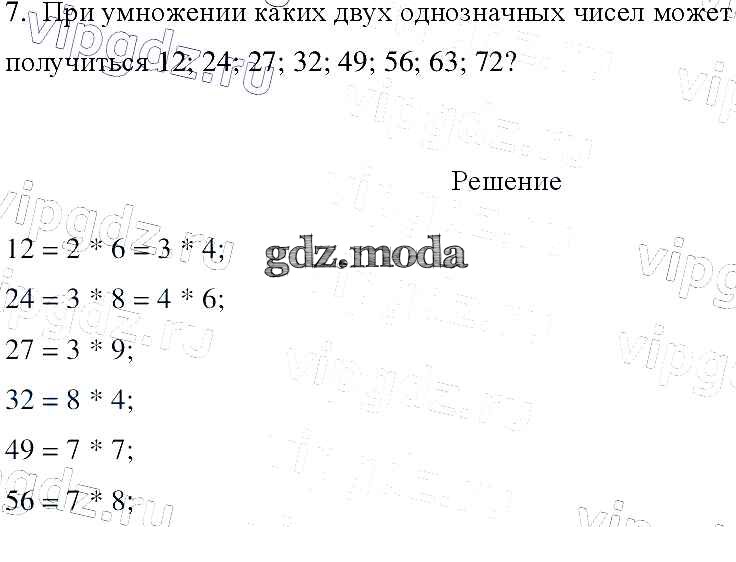 7. При умножении каких двух однозначных чисел может получиться 12; 24; 27; 32; 49; 56; 63; 72?

Решение

$12 = 2 * 6 = 3 * 4$;

$24 = 3 * 8 = 4 * 6$;

$27 = 3 * 9$;

$32 = 8 * 4$;

$49 = 7 * 7$;

$56 = 7 * 8$;

gdz.moda

vipgdz.ru